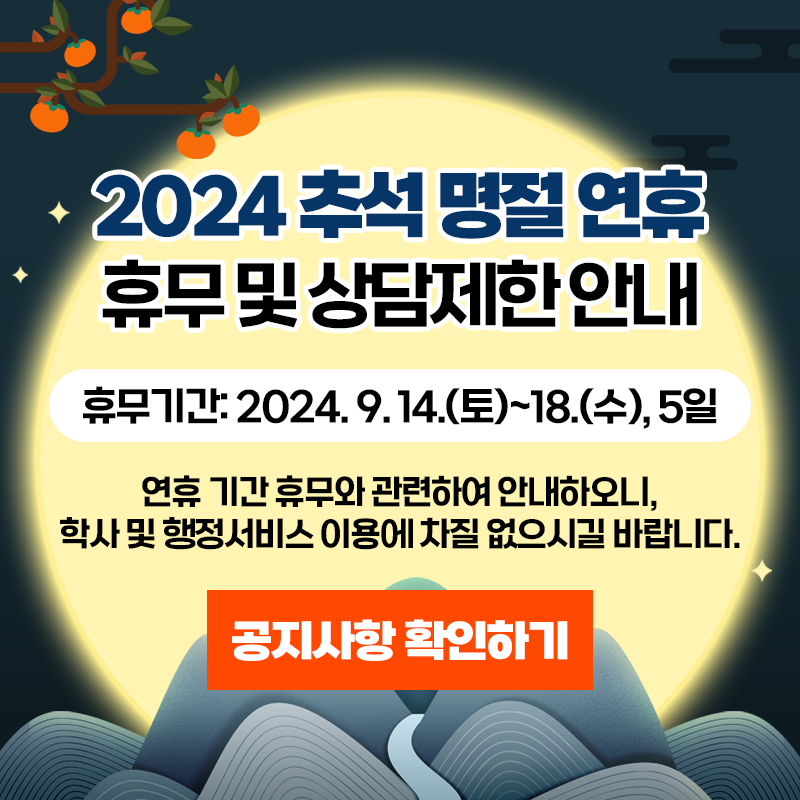 2024 추석 명절 연휴
휴무 및 상담제한 안내

휴무기간: 2024. 9. 14.(토)~18.(수), 5일

연휴 기간 휴무와 관련하여 안내하오니,
학사 및 행정서비스 이용에 차질 없으시길 바랍니다.

공지사항 확인하기